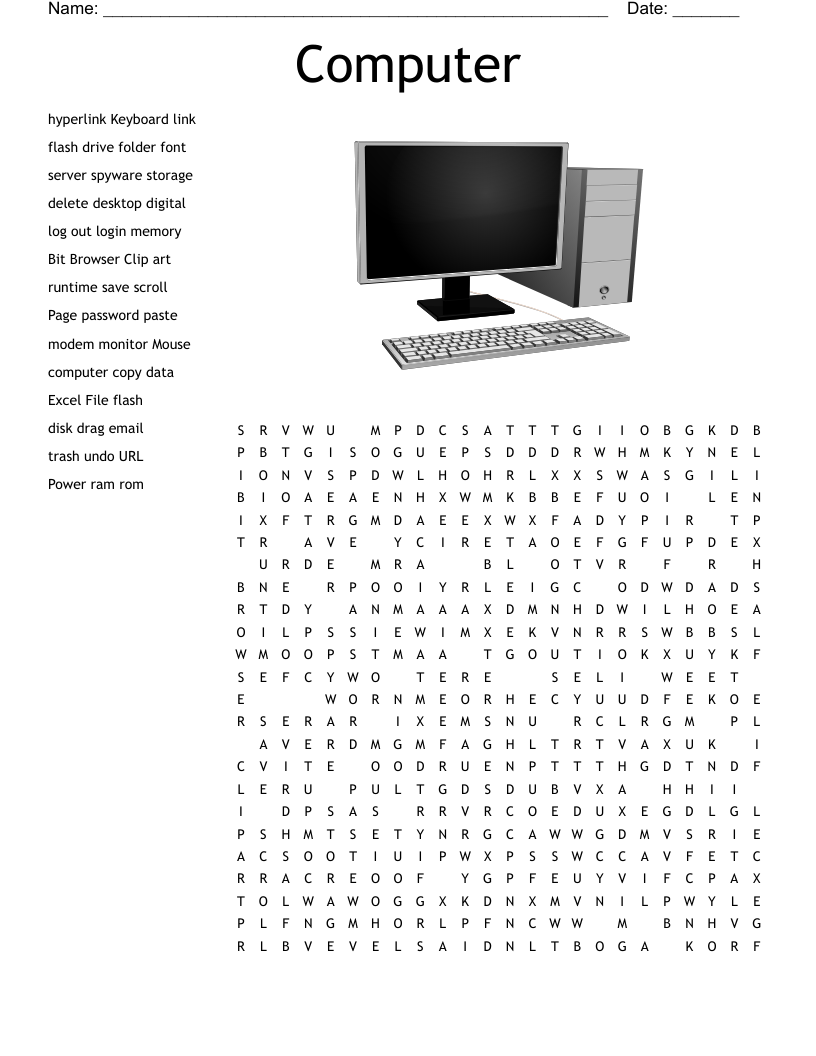 Name: ______________________________________________________ Date: _______

Computer

hyperlink Keyboard link
flash drive folder font
server spyware storage
delete desktop digital
log out login memory
Bit Browser Clip art
runtime save scroll
Page password paste
modem monitor Mouse
computer copy data
Excel File flash
disk drag email
trash undo URL
Power ram rom

S R V W U M P D C S A T T T G I I O B G K D B
P B T G I S O G U E P S D D D R W H M K Y N E L
I O N V S P D W L H O H R L X X S W A S G I L I
B I O A E A E N H X W M K B B E F U O I L E N
I X F T R G M D A E E X W X F A D Y P I R T P
T R A V E Y C I R E T A O E F G F U P D E X
U R D E M R A B L O T V R F R H
B N E R P O O I Y R L E I G C O D W D A D S
R T D Y A N M A A A X D M N H D W I L H O E A
O I L P S S I E W I M X E K V N R R S W B B S L
W M O O P S T M A A T G O U T I O K X U Y K F
S E F C Y W O T E R E S E L I W E E T
E W O R N M E O R H E C Y U U D F E K O E
R S E R A R I X E M S N U R C L R G M P L
A V E R D M G M F A G H L T R T V A X U K I
C V I T E O O D R U E N P T T T H G D T N D F
L E R U P U L T G D S D U B V X A H H I I
I D P S A S R R V R C O E D U X E G D L G L
P S H M T S E T Y N R G C A W W G D M V S R I E
A C S O O T I U I P W X P S S W C C A V F E T C
R R A C R E O O F Y G P F E U Y V I F C P A X
T O L W A W O G G X K D N X M V N I L P W Y L E
P L F N G M H O R L P F N C W W M B N H V G
R L B V E V E L S A I D N L T B O G A K O R F